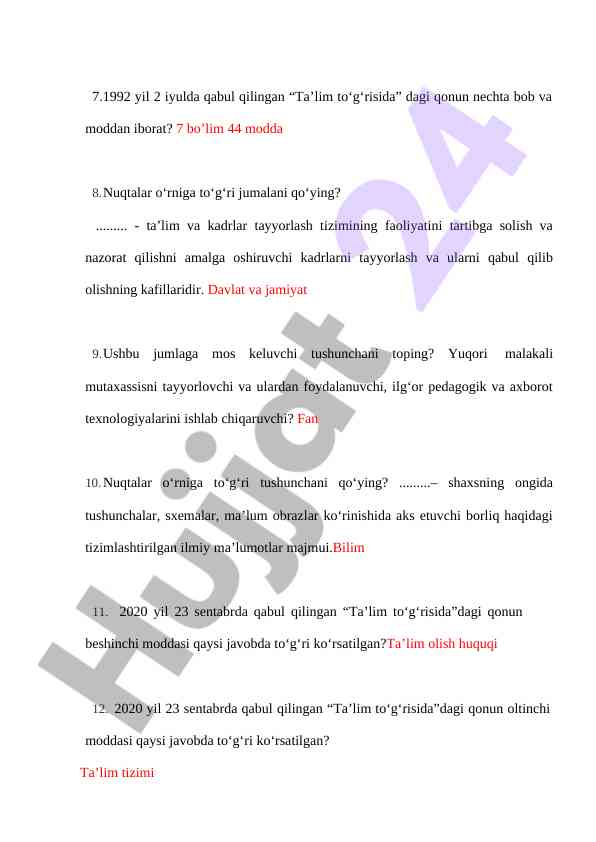 7.1992 yil 2 iyulda qabul qilingan “Ta’lim to‘g‘risida” dagi qonun nechta bob va moddan iborat? 7 bo’lim 44 modda

8. Nuqtalar o‘rniga to‘g‘ri jumalani qo‘ying?

......... - ta’lim va kadrlar tayyorlash tizimining faoliyatini tartibga solish va nazorat qilishni amalga oshiruvchi kadrlarni tayyorlash va ularni qabul qilib olishning kafillaridir. Davlat va jamiyat

9. Ushbu jumlaga mos keluvchi tushunchani toping? Yuqori malakali mutaxassisni tayyorlovchi va ulardan foydalanuvchi, ilg‘or pedagogik va axborot texnologiyalarini ishlab chiqaruvchi? Fan

10. Nuqtalar o‘rniga to‘g‘ri tushunchani qo‘ying? .........– shaxsning ongida tushunchalar, sxemalar, ma’lum obrazlar ko‘rinishida aks etuvchi borliq haqidagi tizimlashtirilgan ilmiy ma’lumotlar majmui.Bilim

11. 2020 yil 23 sentabrda qabul qilingan “Ta’lim to‘g‘risida”dagi qonun beshinchi moddasi qaysi javobda to‘g‘ri ko‘rsatilgan?Ta’lim olish huquqi

12. 2020 yil 23 sentabrda qabul qilingan “Ta’lim to‘g‘risida”dagi qonun oltinchi moddasi qaysi javobda to‘g‘ri ko‘rsatilgan?

Ta’lim tizimi

Hujjat 24